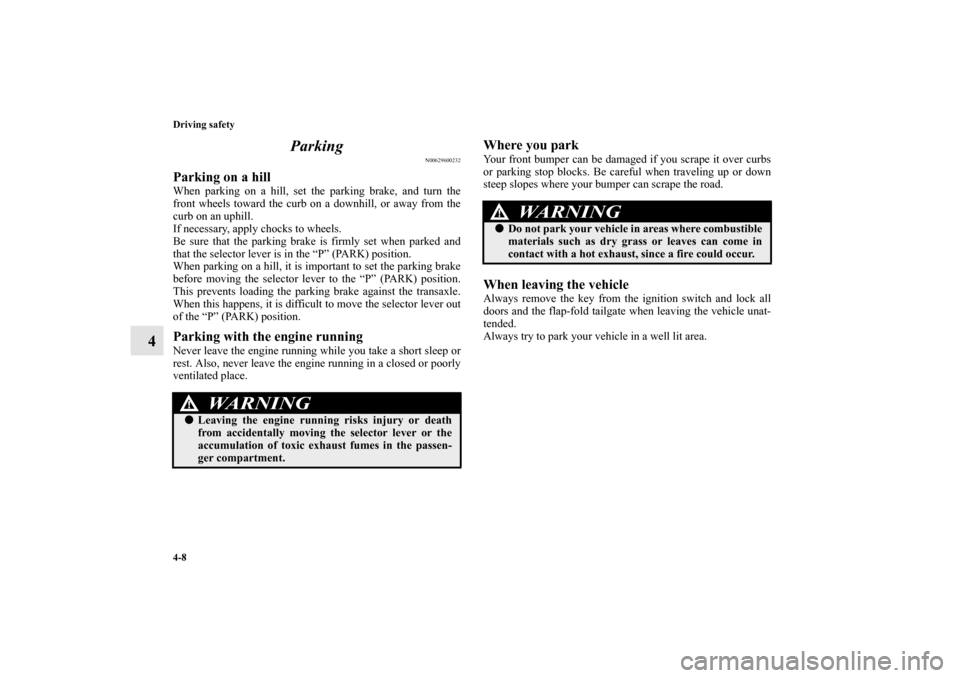 Driving safety

4

Parking

N00629600232

Parking on a hill

When parking on a hill, set the parking brake, and turn the front wheels toward the curb on a downhill, or away from the curb on an uphill.
If necessary, apply chocks to wheels.
Be sure that the parking brake is firmly set when parked and that the selector lever is in the “P” (PARK) position.
When parking on a hill, it is important to set the parking brake before moving the selector lever to the “P” (PARK) position. This prevents loading the parking brake against the transaxle. When this happens, it is difficult to move the selector lever out of the “P” (PARK) position.

Parking with the engine running

Never leave the engine running while you take a short sleep or rest. Also, never leave the engine running in a closed or poorly ventilated place.

WARNING

● Leaving the engine running risks injury or death from accidentally moving the selector lever or the accumulation of toxic exhaust fumes in the passenger compartment.

Where you park

Your front bumper can be damaged if you scrape it over curbs or parking stop blocks. Be careful when traveling up or down steep slopes where your bumper can scrape the road.

WARNING

● Do not park your vehicle in areas where combustible materials such as dry grass or leaves can come in contact with a hot exhaust, since a fire could occur.

When leaving the vehicle

Always remove the key from the ignition switch and lock all doors and the flap-fold tailgate when leaving the vehicle unattended.
Always try to park your vehicle in a well lit area.

4-8

carmanualsonline.info